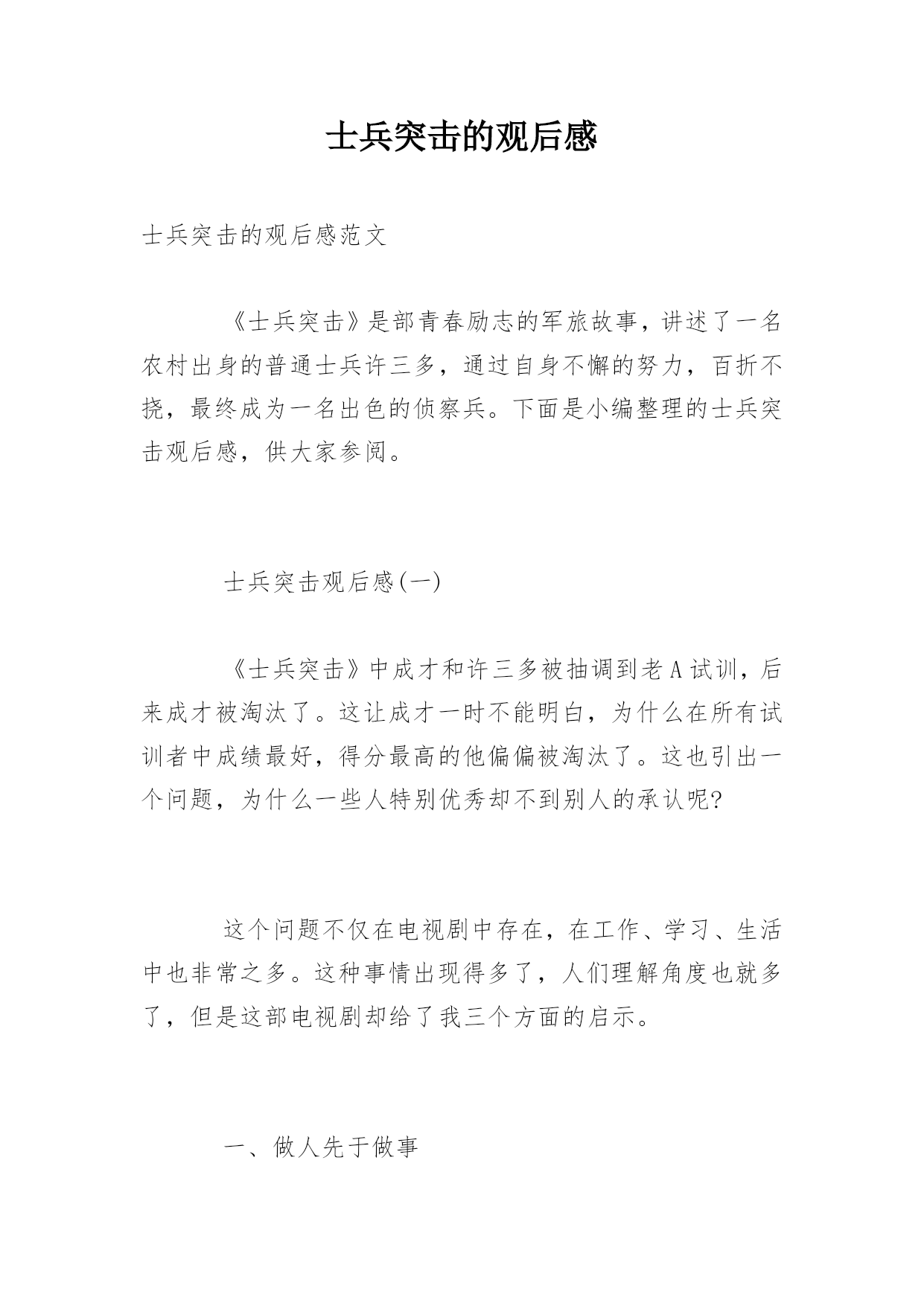 士兵突击的观后感

士兵突击的观后感范文

《士兵突击》是部青春励志的军旅故事，讲述了一名农村出身的普通士兵许三多，通过自身不懈的努力，百折不挠，最终成为一名出色的侦察兵。下面是小编整理的士兵突击观后感，供大家参阅。

士兵突击观后感(一)

《士兵突击》中成才和许三多被抽调到老A试训，后来成才被淘汰了。这让成才一时不能明白，为什么在所有试训者中成绩最好，得分最高的他偏偏被淘汰了。这也引出一个问题，为什么一些人特别优秀却不到别人的承认呢?

这个问题不仅在电视剧中存在，在工作、学习、生活中也非常之多。这种事情出现得多了，人们理解角度也就多了，但是这部电视剧却给了我三个方面的启示。

一、做人先于做事